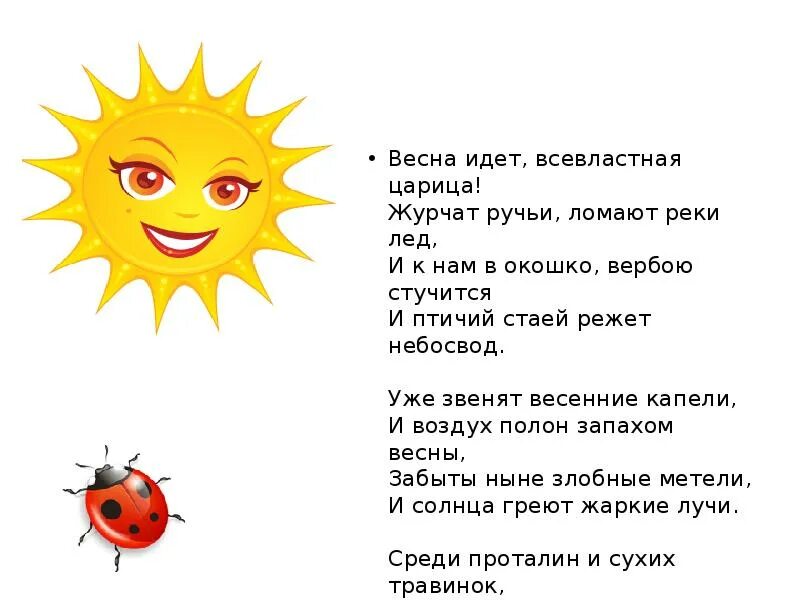 • Весна идет, всевластная царица!
Журчат ручьи, ломают реки лед,
И к нам в окошко, вербою стучится
И птичий стаей режет небосвод.

Уже звенят весенние капели,
И воздух полон запахом весны,
Забыты ныне злобные метели,
И солнца греют жаркие лучи.

Среди проталин и сухих травинок,